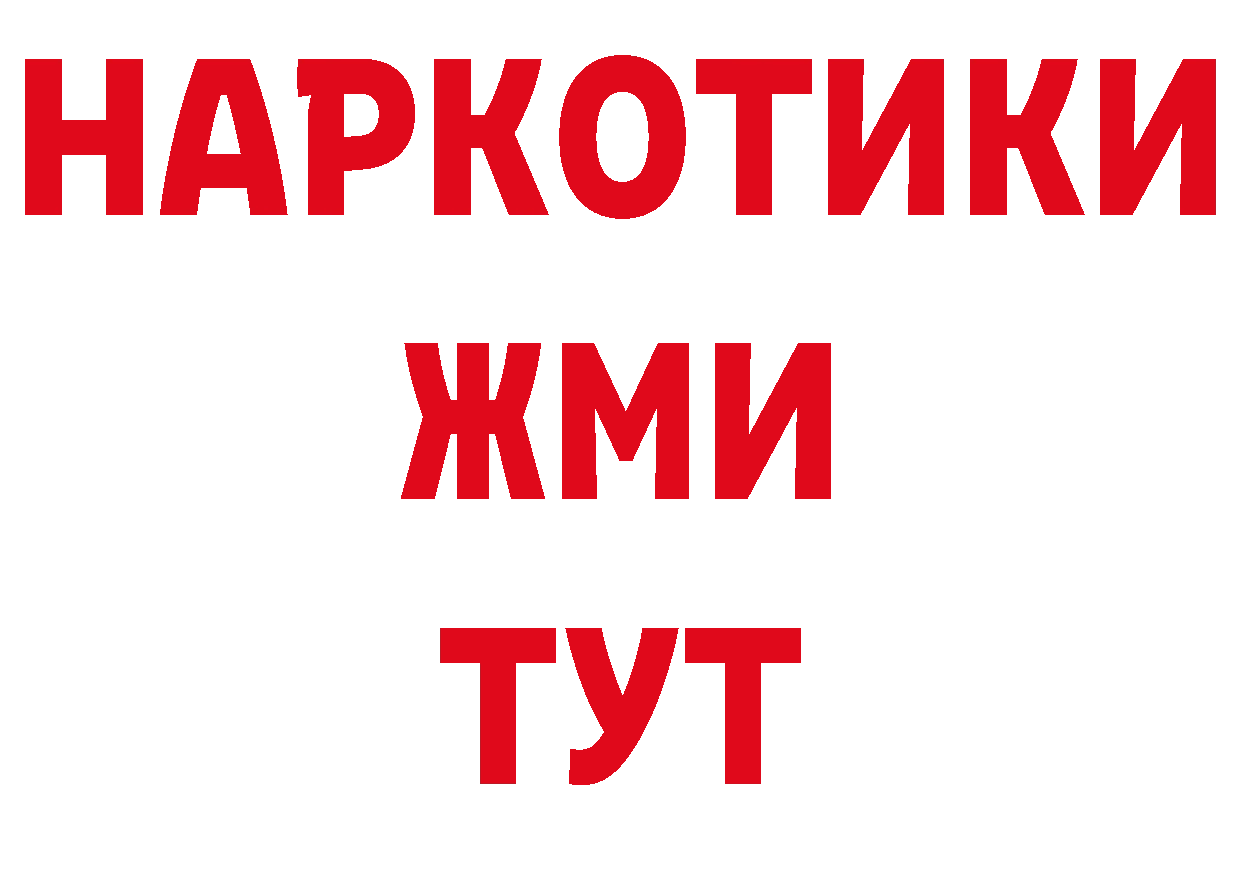 НАРКОТИКИ
ЖМИ
ТУТ